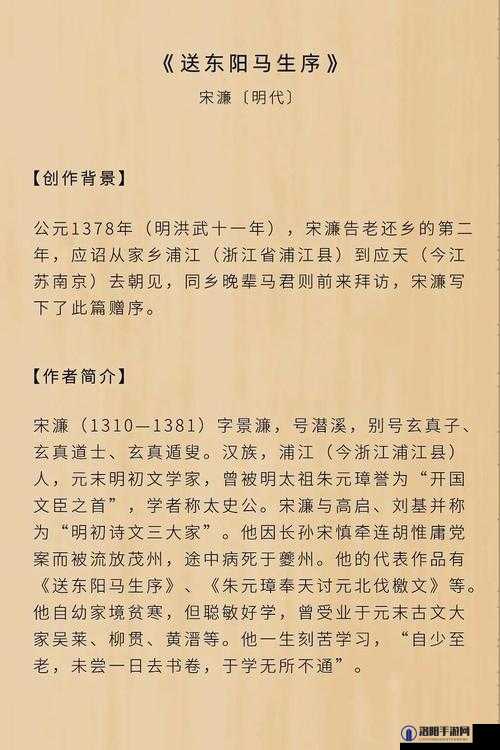 《送东阳马生序》

宋濂〔明代〕

【创作背景】

公元1378年（明洪武十一年），宋濂告老还乡的第二年，应诏从家乡浦江（浙江省浦江县）到应天（今江苏南京）去朝见，同乡晚辈马君则前来拜访，宋濂写下了此篇赠序。

【作者简介】

宋濂（1310—1381）字景濂，号潜溪，别号玄真子、玄真道士、玄真遁叟。汉族，浦江（今浙江浦江县）人，元末明初文学家，曾被明太祖朱元璋誉为“开国文臣之首”，学者称太史公。宋濂与高启、刘基并称为“明初诗文三大家”。他因长孙宋慎牵连胡惟庸党案而被流放茂州，途中病死于夔州。他的代表作品有《送东阳马生序》、《朱元璋奉天讨元北伐檄文》等。他自幼家境贫寒，但聪敏好学，曾受业于元末古文大家吴莱、柳贯、黄溍等。他一生刻苦学习，“自少至老，未尝一日去书卷，于学无所不通”。

洛阳手游网